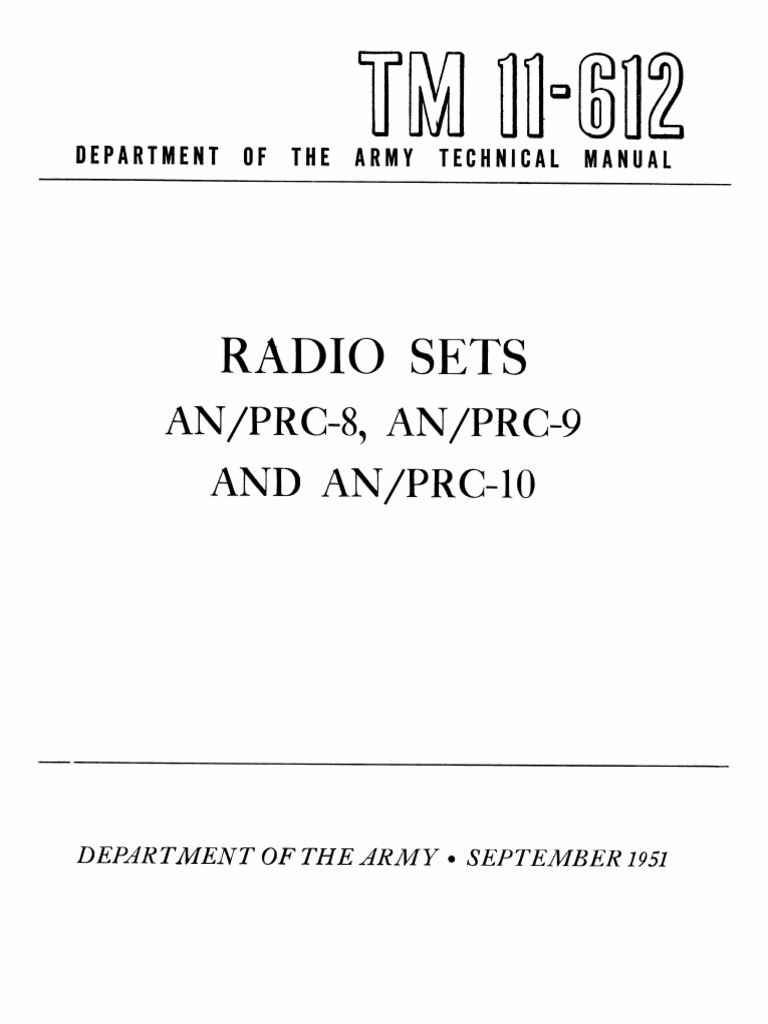 TM 11-612

DEPARTMENT OF THE ARMY TECHNICAL MANUAL

RADIO SETS
AN/PRC-8, AN/PRC-9
AND AN/PRC-10

DEPARTMENT OF THE ARMY • SEPTEMBER 1951